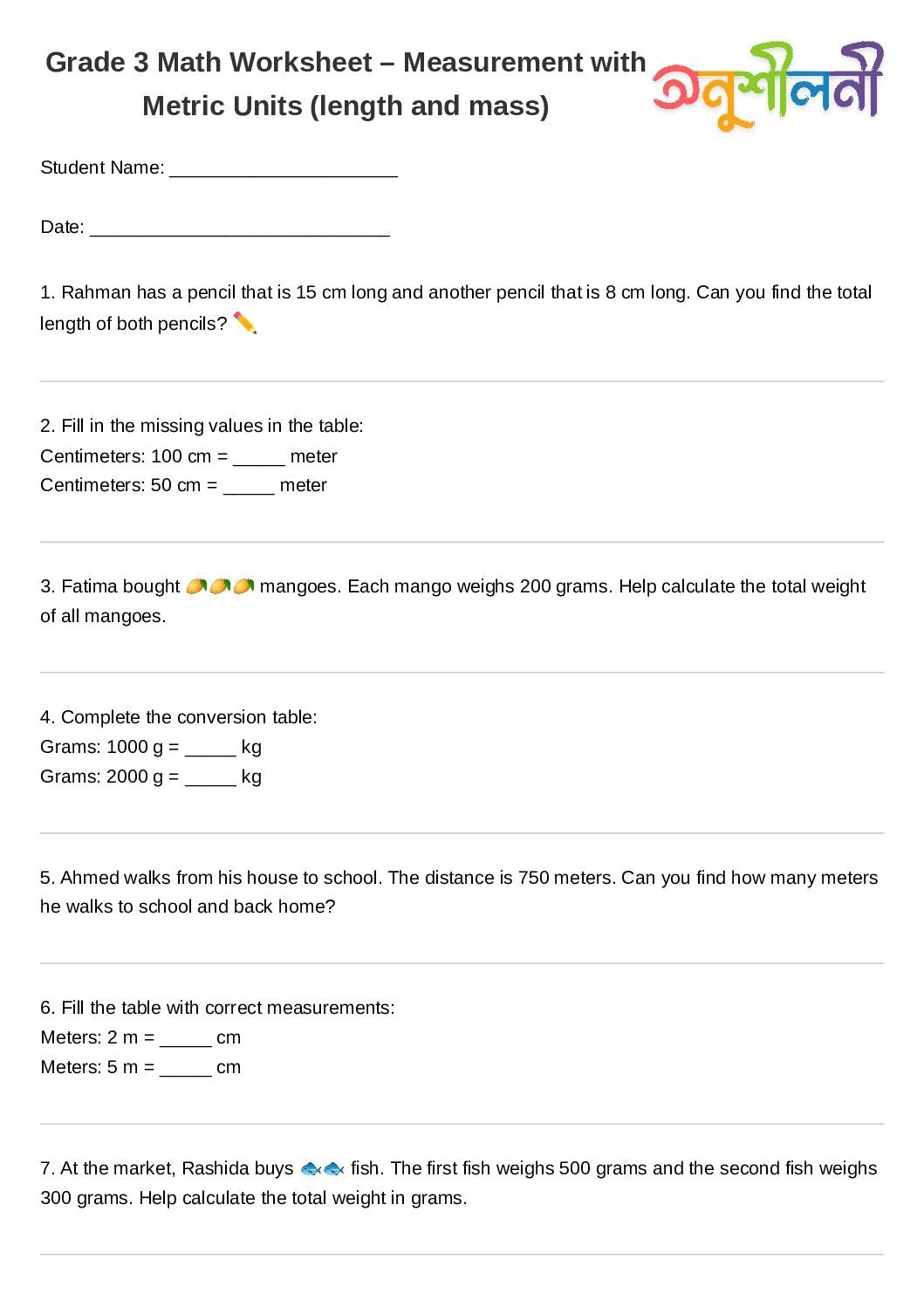 Grade 3 Math Worksheet – Measurement with Metric Units (length and mass)

অনুশীলনী

Student Name: ______________________

Date: _____________________________

1. Rahman has a pencil that is 15 cm long and another pencil that is 8 cm long. Can you find the total length of both pencils? ✏️

2. Fill in the missing values in the table:
Centimeters: 100 cm = _____ meter
Centimeters: 50 cm = _____ meter

3. Fatima bought 🥭🥭🥭 mangoes. Each mango weighs 200 grams. Help calculate the total weight of all mangoes.

4. Complete the conversion table:
Grams: 1000 g = _____ kg
Grams: 2000 g = _____ kg

5. Ahmed walks from his house to school. The distance is 750 meters. Can you find how many meters he walks to school and back home?

6. Fill the table with correct measurements:
Meters: 2 m = _____ cm
Meters: 5 m = _____ cm

7. At the market, Rashida buys 🐟🐟 fish. The first fish weighs 500 grams and the second fish weighs 300 grams. Help calculate the total weight in grams.